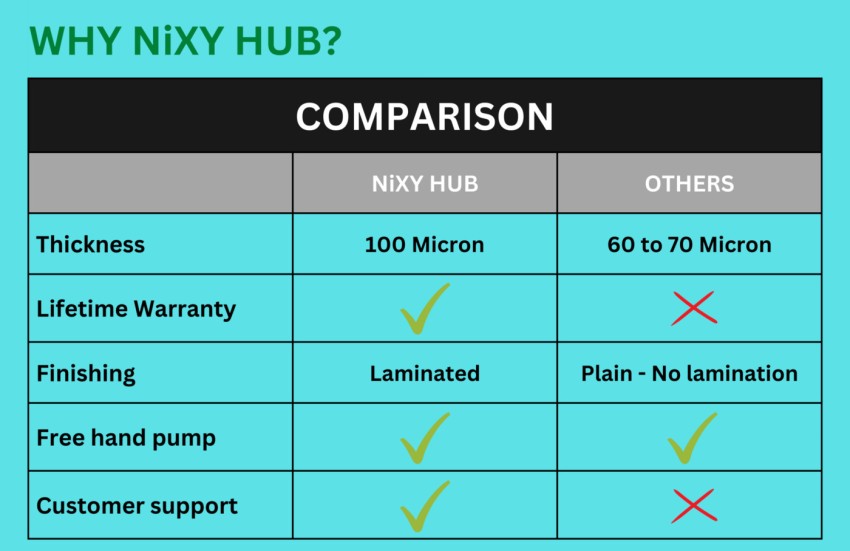 WHY NiXY HUB?

COMPARISON

| | NiXY HUB | OTHERS |
|---|---|---|
| Thickness | 100 Micron | 60 to 70 Micron |
| Lifetime Warranty | ✓ | ✗ |
| Finishing | Laminated | Plain - No lamination |
| Free hand pump | ✓ | ✓ |
| Customer support | ✓ | ✗ |